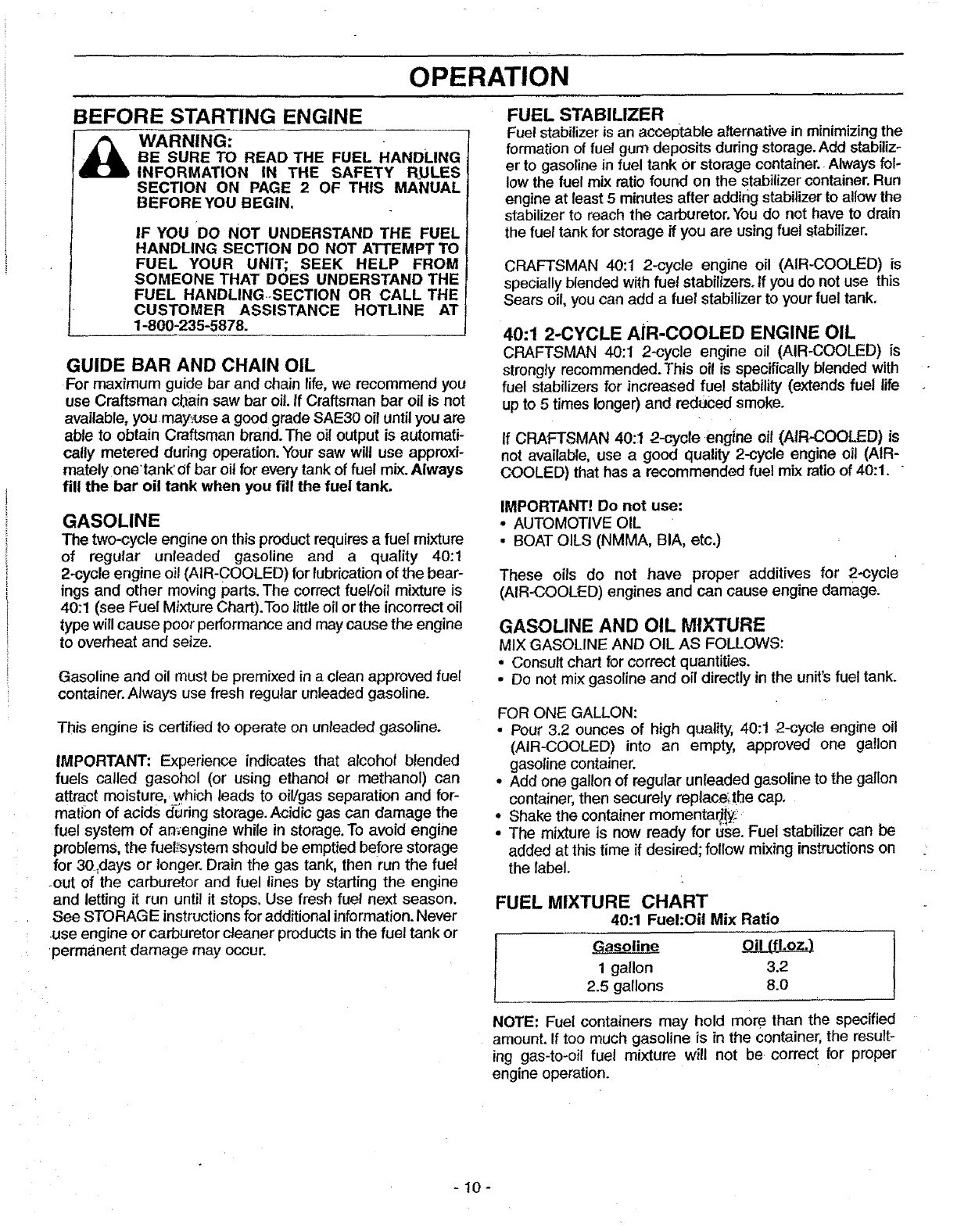 OPERATION

BEFORE STARTING ENGINE

WARNING:
BE SURE TO READ THE FUEL HANDLING INFORMATION IN THE SAFETY RULES SECTION ON PAGE 2 OF THIS MANUAL BEFORE YOU BEGIN.

IF YOU DO NOT UNDERSTAND THE FUEL HANDLING SECTION DO NOT ATTEMPT TO FUEL YOUR UNIT; SEEK HELP FROM SOMEONE THAT DOES UNDERSTAND THE FUEL HANDLING SECTION OR CALL THE CUSTOMER ASSISTANCE HOTLINE AT 1-800-235-5878.

GUIDE BAR AND CHAIN OIL
For maximum guide bar and chain life, we recommend you use Craftsman chain saw bar oil. If Craftsman bar oil is not available, you may use a good grade SAE30 oil until you are able to obtain Craftsman brand. The oil output is automatically metered during operation. Your saw will use approximately one tank of bar oil for every tank of fuel mix. Always fill the bar oil tank when you fill the fuel tank.

GASOLINE
The two-cycle engine on this product requires a fuel mixture of regular unleaded gasoline and a quality 40:1 2-cycle engine oil (AIR-COOLED) for lubrication of the bearings and other moving parts. The correct fuel/oil mixture is 40:1 (see Fuel Mixture Chart). Too little oil or the incorrect oil type will cause poor performance and may cause the engine to overheat and seize.

Gasoline and oil must be premixed in a clean approved fuel container. Always use fresh regular unleaded gasoline.

This engine is certified to operate on unleaded gasoline.

IMPORTANT: Experience indicates that alcohol blended fuels called gasohol (or using ethanol or methanol) can attract moisture, which leads to oil/gas separation and formation of acids during storage. Acidic gas can damage the fuel system of an engine while in storage. To avoid engine problems, the fuel system should be emptied before storage for 30 days or longer. Drain the gas tank, then run the fuel out of the carburetor and fuel lines by starting the engine and letting it run until it stops. Use fresh fuel next season. See STORAGE instructions for additional information. Never use engine or carburetor cleaner products in the fuel tank or permanent damage may occur.

FUEL STABILIZER
Fuel stabilizer is an acceptable alternative in minimizing the formation of fuel gum deposits during storage. Add stabilizer to gasoline in fuel tank or storage container. Always follow the fuel mix ratio found on the stabilizer container. Run engine at least 5 minutes after adding stabilizer to allow the stabilizer to reach the carburetor. You do not have to drain the fuel tank for storage if you are using fuel stabilizer.

CRAFTSMAN 40:1 2-cycle engine oil (AIR-COOLED) is specially blended with fuel stabilizers. If you do not use this Sears oil, you can add a fuel stabilizer to your fuel tank.

40:1 2-CYCLE AIR-COOLED ENGINE OIL
CRAFTSMAN 40:1 2-cycle engine oil (AIR-COOLED) is strongly recommended. This oil is specifically blended with fuel stabilizers for increased fuel stability (extends fuel life up to 5 times longer) and reduced smoke.

If CRAFTSMAN 40:1 2-cycle engine oil (AIR-COOLED) is not available, use a good quality 2-cycle engine oil (AIR-COOLED) that has a recommended fuel mix ratio of 40:1.

IMPORTANT! Do not use:
• AUTOMOTIVE OIL
• BOAT OILS (NMMA, BIA, etc.)

These oils do not have proper additives for 2-cycle (AIR-COOLED) engines and can cause engine damage.

GASOLINE AND OIL MIXTURE
MIX GASOLINE AND OIL AS FOLLOWS:
• Consult chart for correct quantities.
• Do not mix gasoline and oil directly in the unit's fuel tank.

FOR ONE GALLON:
• Pour 3.2 ounces of high quality, 40:1 2-cycle engine oil (AIR-COOLED) into an empty, approved one gallon gasoline container.
• Add one gallon of regular unleaded gasoline to the gallon container, then securely replace the cap.
• Shake the container momentarily.
• The mixture is now ready for use. Fuel stabilizer can be added at this time if desired; follow mixing instructions on the label.

FUEL MIXTURE CHART
40:1 Fuel:Oil Mix Ratio

| Gasoline | Oil (fl.oz.) |
|---|---|
| 1 gallon | 3.2 |
| 2.5 gallons | 8.0 |

NOTE: Fuel containers may hold more than the specified amount. If too much gasoline is in the container, the resulting gas-to-oil fuel mixture will not be correct for proper engine operation.

- 10 -